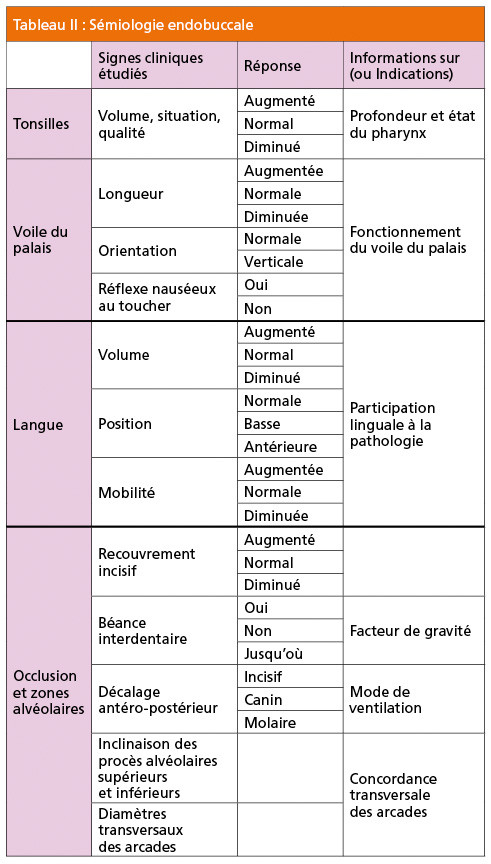 Tableau II : Sémiologie endobuccale

| | Signes cliniques étudiés | Réponse | Informations sur (ou Indications) |
|---|---|---|---|
| Tonsilles | Volume, situation, qualité | Augmenté | Profondeur et état du pharynx |
| | | Normal | |
| | | Diminué | |
| Voile du palais | Longueur | Augmentée | Fonctionnement du voile du palais |
| | | Normale | |
| | | Diminuée | |
| | Orientation | Normale | |
| | | Verticale | |
| | Réflexe nauséeux au toucher | Oui | |
| | | Non | |
| Langue | Volume | Augmenté | Participation linguale à la pathologie |
| | | Normal | |
| | | Diminué | |
| | Position | Normale | |
| | | Basse | |
| | | Antérieure | |
| | Mobilité | Augmentée | |
| | | Normale | |
| | | Diminuée | |
| Occlusion et zones alvéolaires | Recouvrement incisif | Augmenté | |
| | | Normal | |
| | | Diminué | |
| | Béance interdentaire | Oui | Facteur de gravité |
| | | Non | |
| | | Jusqu'où | |
| | Décalage antéro-postérieur | Incisif | Mode de ventilation |
| | | Canin | |
| | | Molaire | |
| | Inclinaison des procès alvéolaires supérieurs et inférieurs | | Concordance transversale des arcades |
| | Diamètres transversaux des arcades | | |